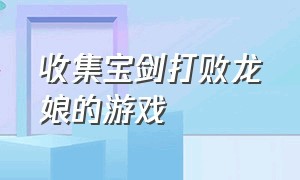 收集宝剑打败龙娘的游戏